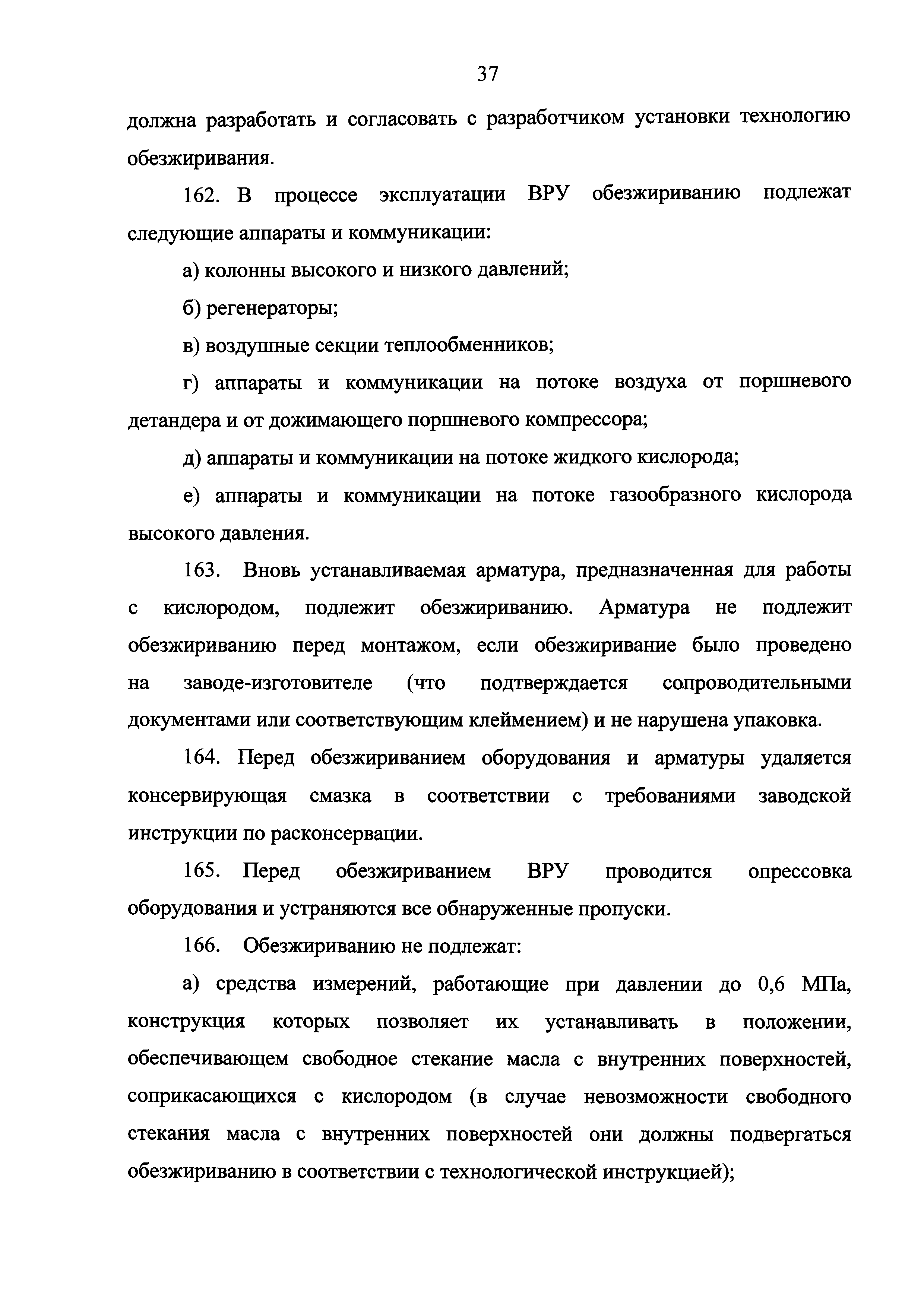 37

должна разработать и согласовать с разработчиком установки технологию обезжиривания.

162. В процессе эксплуатации ВРУ обезжириванию подлежат следующие аппараты и коммуникации:

а) колонны высокого и низкого давлений;

б) регенераторы;

в) воздушные секции теплообменников;

г) аппараты и коммуникации на потоке воздуха от поршневого детандера и от дожимающего поршневого компрессора;

д) аппараты и коммуникации на потоке жидкого кислорода;

е) аппараты и коммуникации на потоке газообразного кислорода высокого давления.

163. Вновь устанавливаемая арматура, предназначенная для работы с кислородом, подлежит обезжириванию. Арматура не подлежит обезжириванию перед монтажом, если обезжиривание было проведено на заводе-изготовителе (что подтверждается сопроводительными документами или соответствующим клеймением) и не нарушена упаковка.

164. Перед обезжириванием оборудования и арматуры удаляется консервирующая смазка в соответствии с требованиями заводской инструкции по расконсервации.

165. Перед обезжириванием ВРУ проводится опрессовка оборудования и устраняются все обнаруженные пропуски.

166. Обезжириванию не подлежат:

а) средства измерений, работающие при давлении до 0,6 МПа, конструкция которых позволяет их устанавливать в положении, обеспечивающем свободное стекание масла с внутренних поверхностей, соприкасающихся с кислородом (в случае невозможности свободного стекания масла с внутренних поверхностей они должны подвергаться обезжириванию в соответствии с технологической инструкцией);